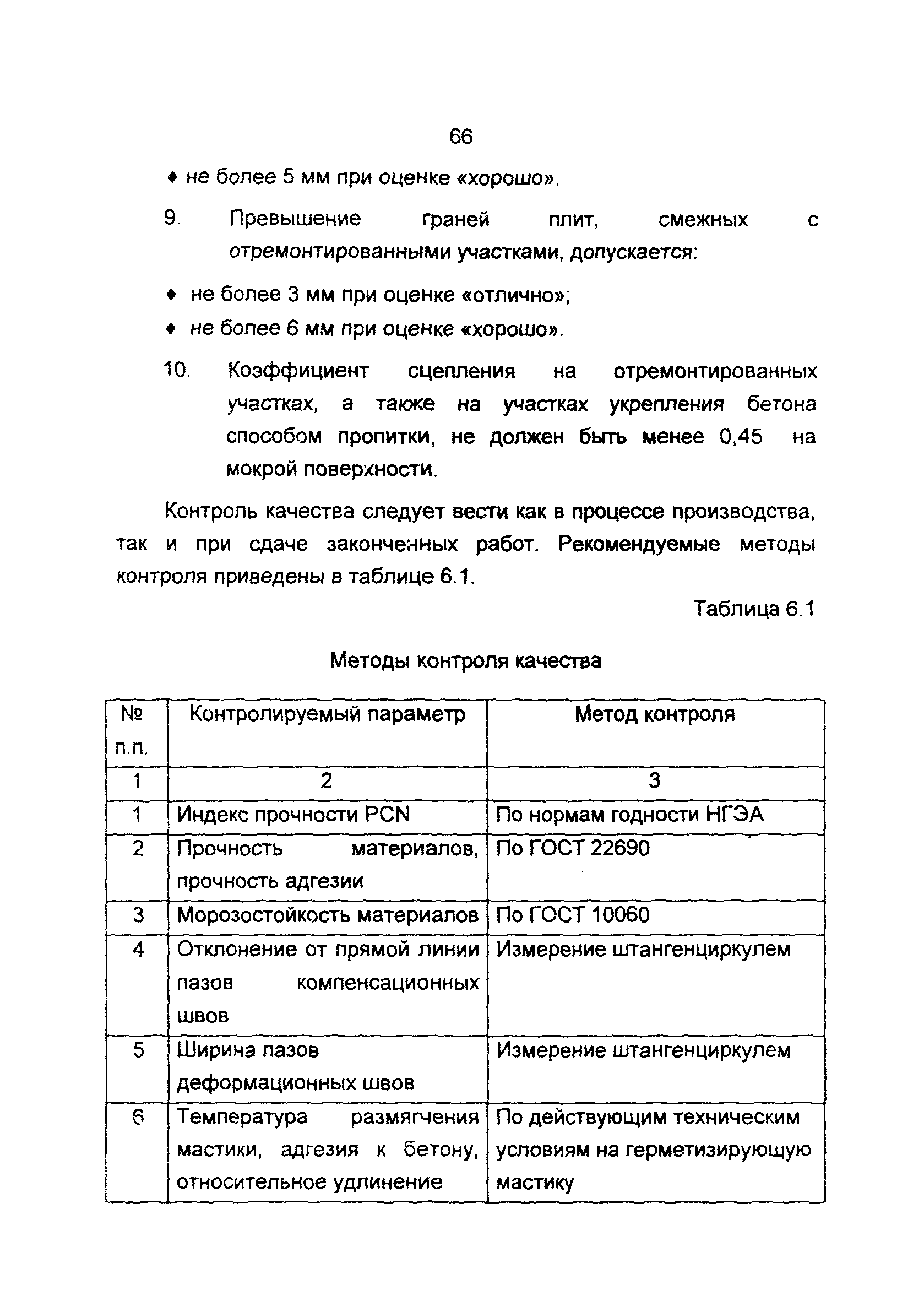 66

♦ не более 5 мм при оценке «хорошо».

9. Превышение граней плит, смежных с отремонтированными участками, допускается:

♦ не более 3 мм при оценке «отлично»;

♦ не более 6 мм при оценке «хорошо».

10. Коэффициент сцепления на отремонтированных участках, а также на участках укрепления бетона способом пропитки, не должен быть менее 0,45 на мокрой поверхности.

Контроль качества следует вести как в процессе производства, так и при сдаче законченных работ. Рекомендуемые методы контроля приведены в таблице 6.1.

Таблица 6.1

Методы контроля качества

| № п.п. | Контролируемый параметр | Метод контроля |
|---|---|---|
| 1 | 2 | 3 |
| 1 | Индекс прочности PCN | По нормам годности НГЭА |
| 2 | Прочность материалов, прочность адгезии | По ГОСТ 22690 |
| 3 | Морозостойкость материалов | По ГОСТ 10060 |
| 4 | Отклонение от прямой линии пазов компенсационных швов | Измерение штангенциркулем |
| 5 | Ширина пазов деформационных швов | Измерение штангенциркулем |
| 6 | Температура размягчения мастики, адгезия к бетону, относительное удлинение | По действующим техническим условиям на герметизирующую мастику |